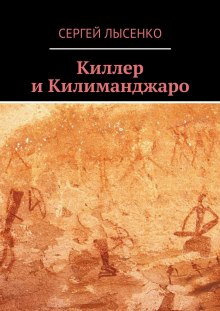 СЕРГЕЙ ЛЫСЕНКО

Киллер и Килиманджаро